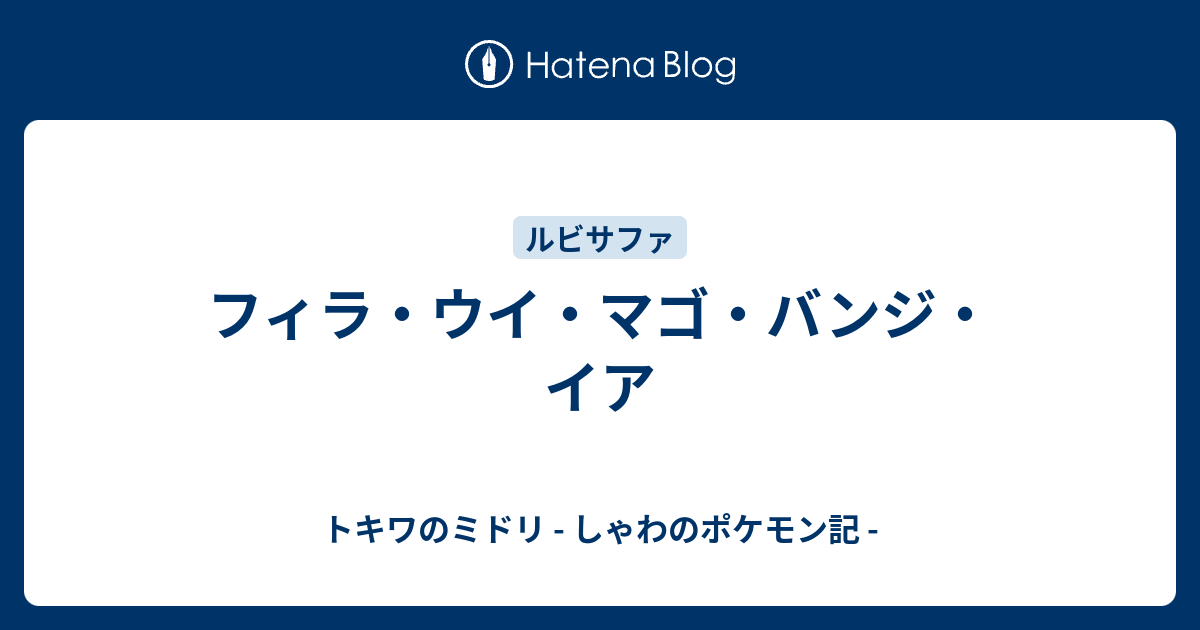 Hatena Blog

ルビサファ

フィラ・ウイ・マゴ・バンジ・イア

トキワのミドリ - しゃわのポケモン記 -